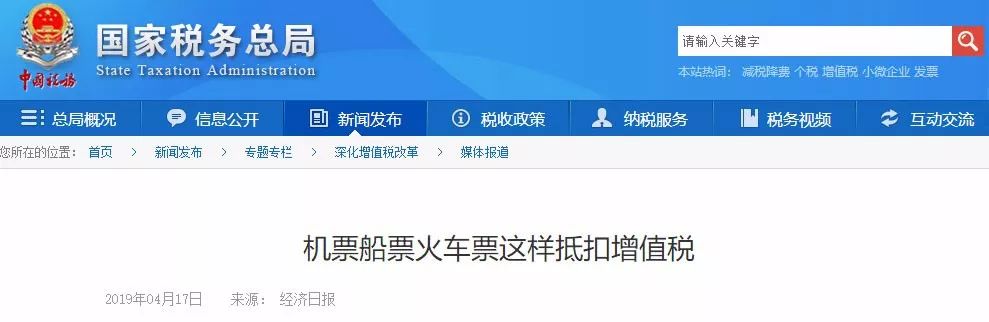 中国税务

国家税务总局
State Taxation Administration

请输入关键字

本站热词： 减税降费 个税 增值税 小微企业 发票

总局概况 信息公开 新闻发布 税收政策 纳税服务 税务视频 互动交流

您所在的位置： 首页 > 新闻发布 > 专题专栏 > 深化增值税改革 > 媒体报道

机票船票火车票这样抵扣增值税

2019年04月17日 来源： 经济日报